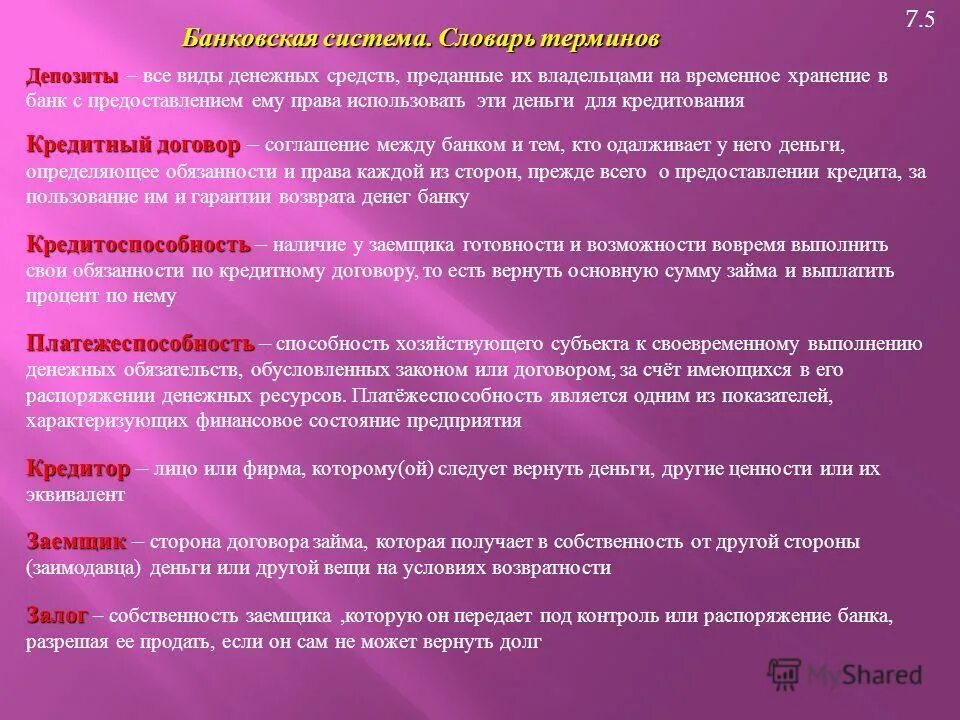 7.5

Банковская система. Словарь терминов

Депозиты – все виды денежных средств, преданные их владельцами на временное хранение в банк с предоставлением ему права использовать эти деньги для кредитования

Кредитный договор – соглашение между банком и тем, кто одалживает у него деньги, определяющее обязанности и права каждой из сторон, прежде всего о предоставлении кредита, за пользование им и гарантии возврата денег банку

Кредитоспособность – наличие у заемщика готовности и возможности вовремя выполнить свои обязанности по кредитному договору, то есть вернуть основную сумму займа и выплатить процент по нему

Платежеспособность – способность хозяйствующего субъекта к своевременному выполнению денежных обязательств, обусловленных законом или договором, за счёт имеющихся в его распоряжении денежных ресурсов. Платёжеспособность является одним из показателей, характеризующих финансовое состояние предприятия

Кредитор – лицо или фирма, которому(ой) следует вернуть деньги, другие ценности или их эквивалент

Заемщик – сторона договора займа, которая получает в собственность от другой стороны (заимодавца) деньги или другой вещи на условиях возвратности

Залог – собственность заемщика ,которую он передает под контроль или распоряжение банка, разрешая ее продать, если он сам не может вернуть долг

MyShared